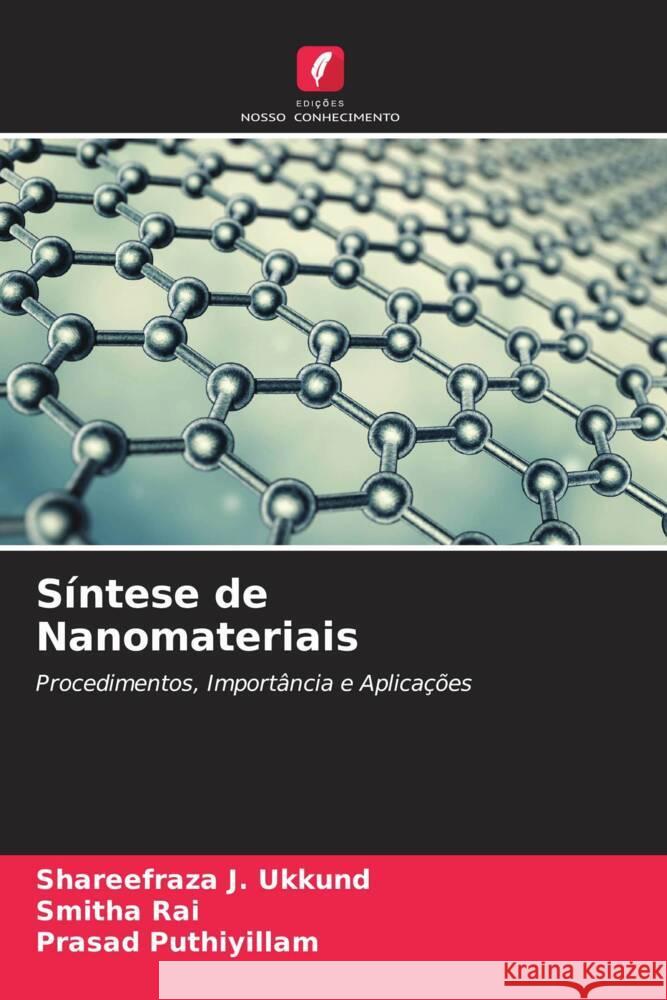 EDIÇÕES
NOSSO CONHECIMENTO

Síntese de Nanomateriais

Procedimentos, Importância e Aplicações

Shareefraza J. Ukkund
Smitha Rai
Prasad Puthiyillam